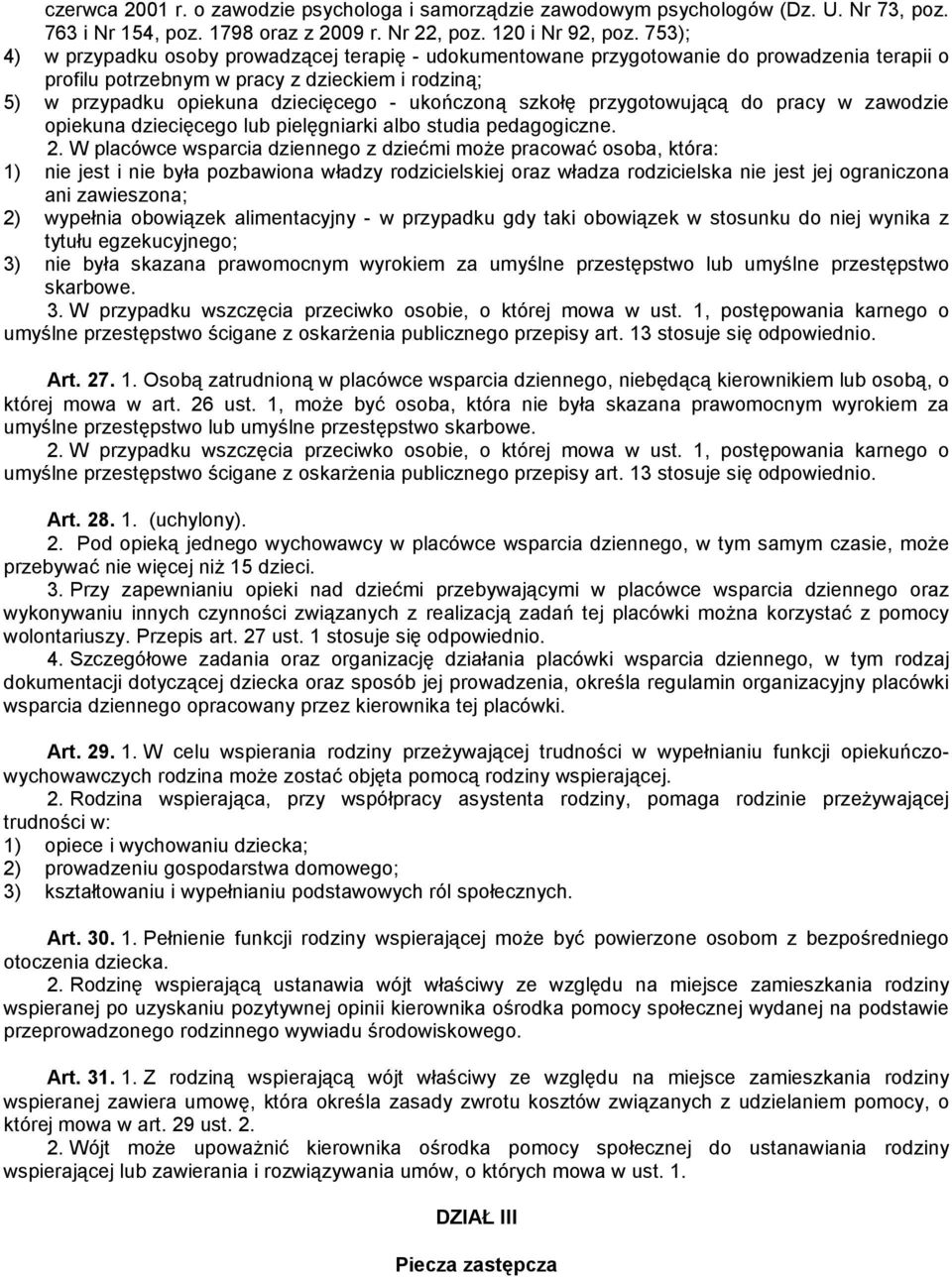 czerwca 2001 r. o zawodzie psychologa i samorządzie zawodowym psychologów (Dz. U. Nr 73, poz. 763 i Nr 154, poz. 1798 oraz z 2009 r. Nr 22, poz. 120 i Nr 92, poz. 753);
4) w przypadku osoby prowadzącej terapię - udokumentowane przygotowanie do prowadzenia terapii o profilu potrzebnym w pracy z dzieckiem i rodziną;
5) w przypadku opiekuna dziecięcego - ukończoną szkołę przygotowującą do pracy w zawodzie opiekuna dziecięcego lub pielęgniarki albo studia pedagogiczne.

2. W placówce wsparcia dziennego z dziećmi może pracować osoba, która:
1) nie jest i nie była pozbawiona władzy rodzicielskiej oraz władza rodzicielska nie jest jej ograniczona ani zawieszona;
2) wypełnia obowiązek alimentacyjny - w przypadku gdy taki obowiązek w stosunku do niej wynika z tytułu egzekucyjnego;
3) nie była skazana prawomocnym wyrokiem za umyślne przestępstwo lub umyślne przestępstwo skarbowe.

3. W przypadku wszczęcia przeciwko osobie, o której mowa w ust. 1, postępowania karnego o umyślne przestępstwo ścigane z oskarżenia publicznego przepisy art. 13 stosuje się odpowiednio.

Art. 27. 1. Osobą zatrudnioną w placówce wsparcia dziennego, niebędącą kierownikiem lub osobą, o której mowa w art. 26 ust. 1, może być osoba, która nie była skazana prawomocnym wyrokiem za umyślne przestępstwo lub umyślne przestępstwo skarbowe.

2. W przypadku wszczęcia przeciwko osobie, o której mowa w ust. 1, postępowania karnego o umyślne przestępstwo ścigane z oskarżenia publicznego przepisy art. 13 stosuje się odpowiednio.

Art. 28. 1. (uchylony).

2. Pod opieką jednego wychowawcy w placówce wsparcia dziennego, w tym samym czasie, może przebywać nie więcej niż 15 dzieci.

3. Przy zapewnianiu opieki nad dziećmi przebywającymi w placówce wsparcia dziennego oraz wykonywaniu innych czynności związanych z realizacją zadań tej placówki można korzystać z pomocy wolontariuszy. Przepis art. 27 ust. 1 stosuje się odpowiednio.

4. Szczegółowe zadania oraz organizację działania placówki wsparcia dziennego, w tym rodzaj dokumentacji dotyczącej dziecka oraz sposób jej prowadzenia, określa regulamin organizacyjny placówki wsparcia dziennego opracowany przez kierownika tej placówki.

Art. 29. 1. W celu wspierania rodziny przeżywającej trudności w wypełnianiu funkcji opiekuńczo-wychowawczych rodzina może zostać objęta pomocą rodziny wspierającej.

2. Rodzina wspierająca, przy współpracy asystenta rodziny, pomaga rodzinie przeżywającej trudności w:
1) opiece i wychowaniu dziecka;
2) prowadzeniu gospodarstwa domowego;
3) kształtowaniu i wypełnianiu podstawowych ról społecznych.

Art. 30. 1. Pełnienie funkcji rodziny wspierającej może być powierzone osobom z bezpośredniego otoczenia dziecka.

2. Rodzinę wspierającą ustanawia wójt właściwy ze względu na miejsce zamieszkania rodziny wspieranej po uzyskaniu pozytywnej opinii kierownika ośrodka pomocy społecznej wydanej na podstawie przeprowadzonego rodzinnego wywiadu środowiskowego.

Art. 31. 1. Z rodziną wspierającą wójt właściwy ze względu na miejsce zamieszkania rodziny wspieranej zawiera umowę, która określa zasady zwrotu kosztów związanych z udzielaniem pomocy, o której mowa w art. 29 ust. 2.

2. Wójt może upoważnić kierownika ośrodka pomocy społecznej do ustanawiania rodziny wspierającej lub zawierania i rozwiązywania umów, o których mowa w ust. 1.

DZIAŁ III

Piecza zastępcza